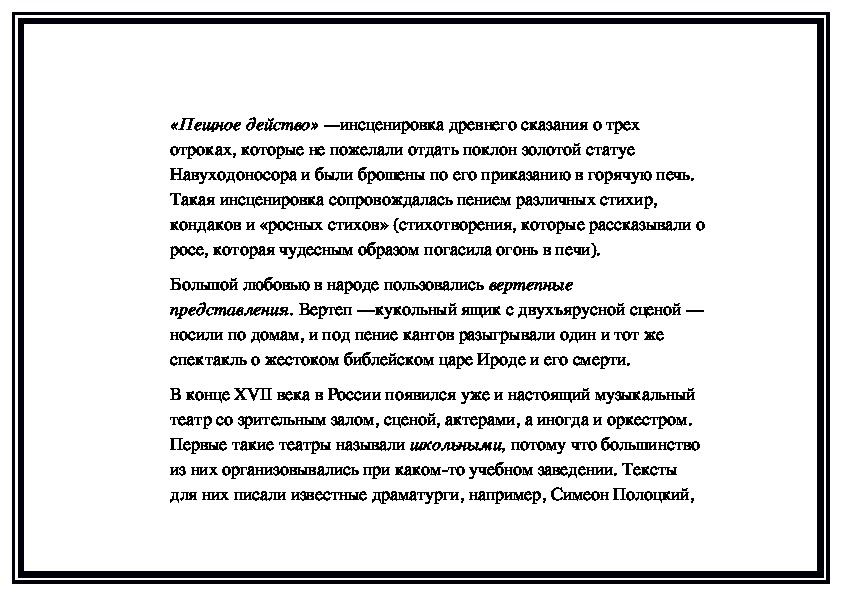 «Пещное действо» —инсценировка древнего сказания о трех отроках, которые не пожелали отдать поклон золотой статуе Навуходоносора и были брошены по его приказанию в горячую печь. Такая инсценировка сопровождалась пением различных стихир, кондаков и «росных стихов» (стихотворения, которые рассказывали о росе, которая чудесным образом погасила огонь в печи).

Большой любовью в народе пользовались вертепные представления. Вертеп —кукольный ящик с двухъярусной сценой — носили по домам, и под пение кантов разыгрывали один и тот же спектакль о жестоком библейском царе Ироде и его смерти.

В конце XVII века в России появился уже и настоящий музыкальный театр со зрительным залом, сценой, актерами, а иногда и оркестром. Первые такие театры называли школьными, потому что большинство из них организовывались при каком-то учебном заведении. Тексты для них писали известные драматурги, например, Симеон Полоцкий,